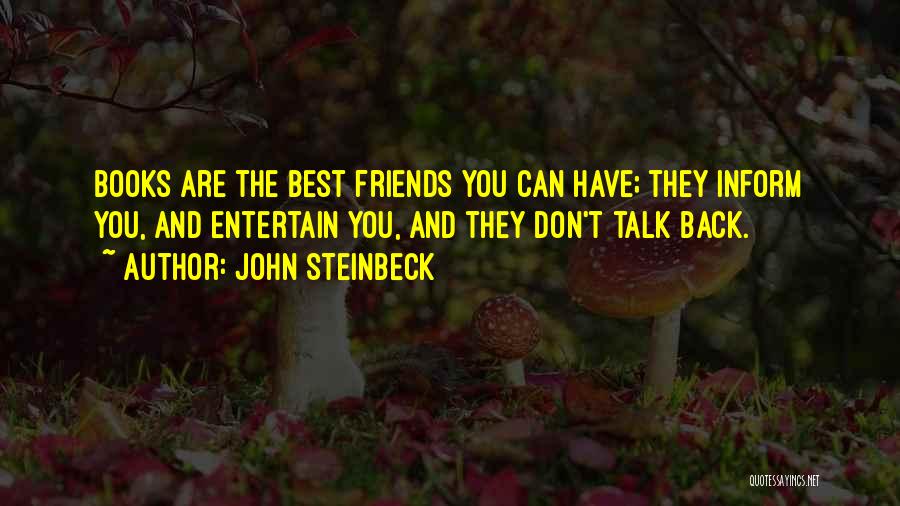 BOOKS ARE THE BEST FRIENDS YOU CAN HAVE; THEY INFORM YOU, AND ENTERTAIN YOU, AND THEY DON'T TALK BACK.
~ AUTHOR: JOHN STEINBECK

QUOTESSAYINGS.NET